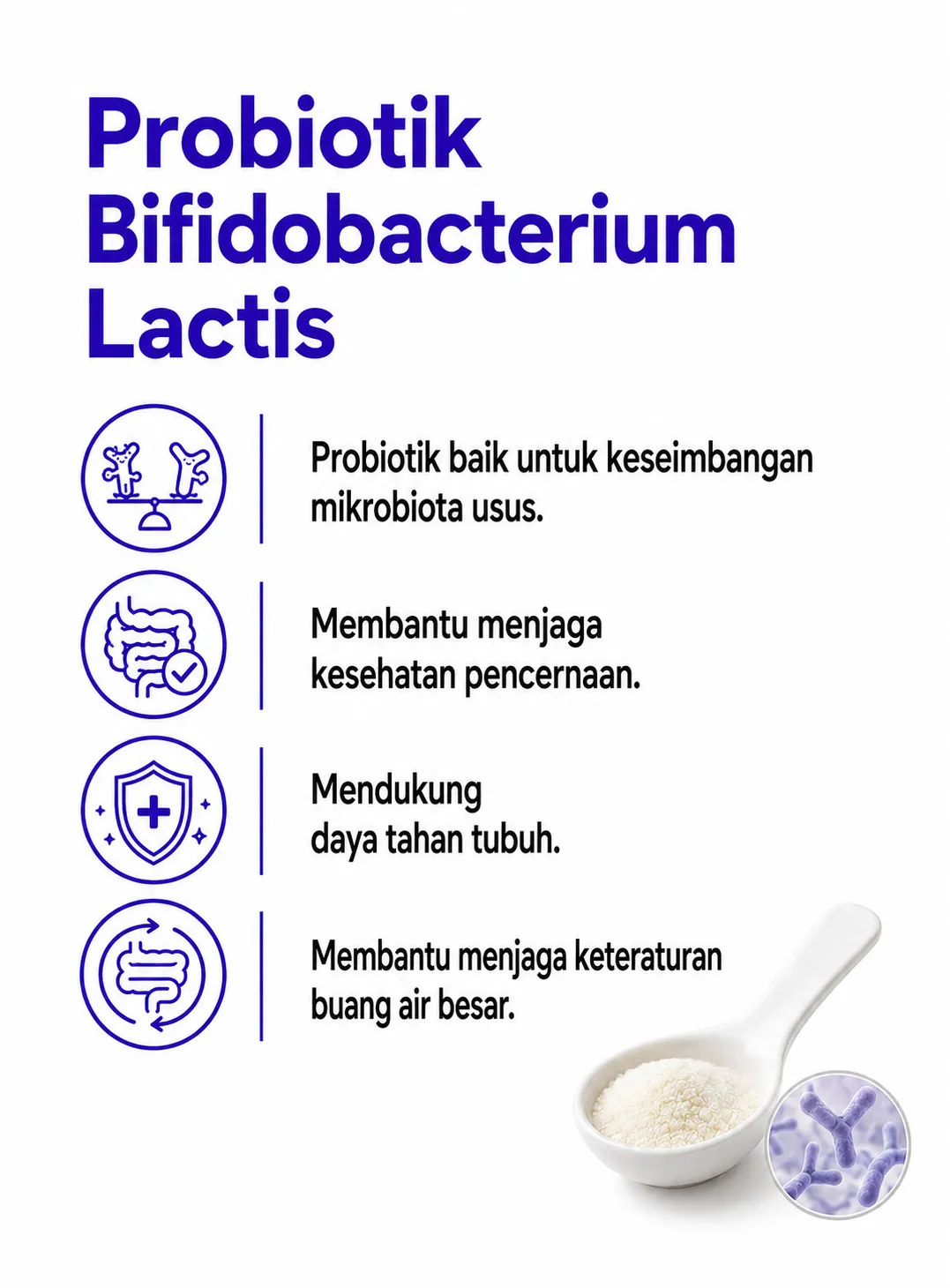 Probiotik Bifidobacterium Lactis

Probiotik baik untuk keseimbangan mikrobiota usus.

Membantu menjaga kesehatan pencernaan.

Mendukung daya tahan tubuh.

Membantu menjaga keteraturan buang air besar.